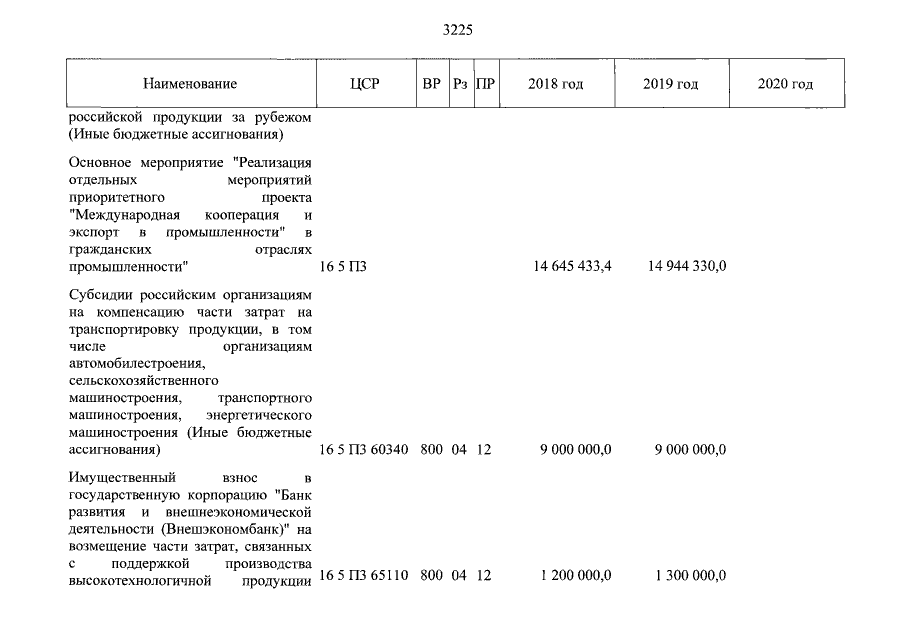 3225

| Наименование | ЦСР | ВР | Рз | ПР | 2018 год | 2019 год | 2020 год |
|---|---|---|---|---|---|---|---|
| российской продукции за рубежом (Иные бюджетные ассигнования) | | | | | | | |
| Основное мероприятие "Реализация отдельных мероприятий приоритетного проекта "Международная кооперация и экспорт в промышленности" в гражданских отраслях промышленности" | 16 5 П3 | | | | 14 645 433,4 | 14 944 330,0 | |
| Субсидии российским организациям на компенсацию части затрат на транспортировку продукции, в том числе организациям автомобилестроения, сельскохозяйственного машиностроения, транспортного машиностроения, энергетического машиностроения (Иные бюджетные ассигнования) | 16 5 П3 60340 | 800 | 04 | 12 | 9 000 000,0 | 9 000 000,0 | |
| Имущественный взнос в государственную корпорацию "Банк развития и внешнеэкономической деятельности (Внешэкономбанк)" на возмещение части затрат, связанных с поддержкой производства высокотехнологичной продукции | 16 5 П3 65110 | 800 | 04 | 12 | 1 200 000,0 | 1 300 000,0 | |